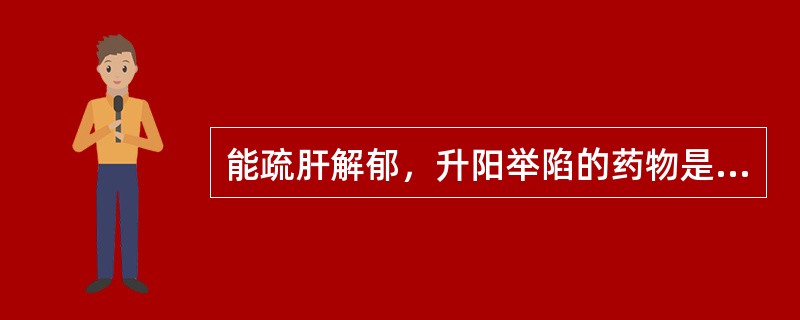 能疏肝解郁，升阳举陷的药物是...